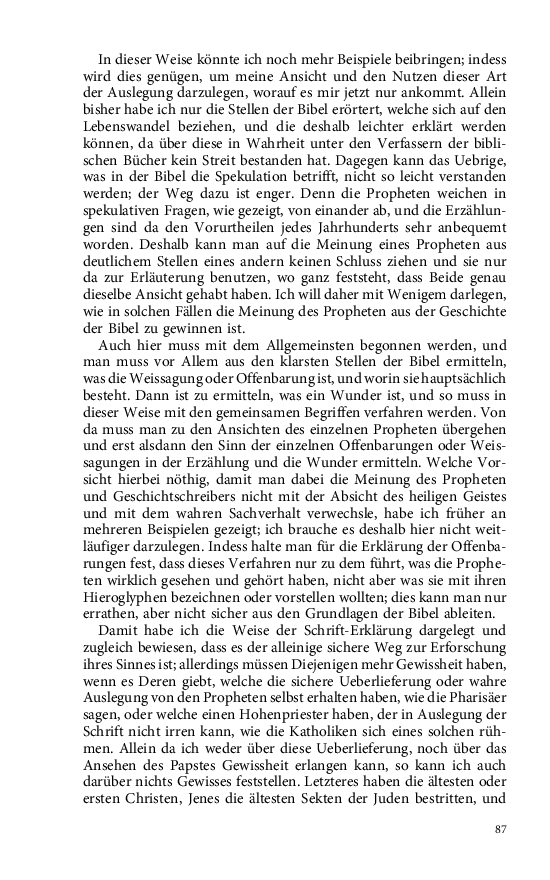 In dieser Weise könnte ich noch mehr Beispiele beibringen; indess wird dies genügen, um meine Ansicht und den Nutzen dieser Art der Auslegung darzulegen, worauf es mir jetzt nur ankommt. Allein bisher habe ich nur die Stellen der Bibel erörtert, welche sich auf den Lebenswandel beziehen, und die deshalb leichter erklärt werden können, da über diese in Wahrheit unter den Verfassern der biblischen Bücher kein Streit bestanden hat. Dagegen kann das Uebrige, was in der Bibel die Spekulation betrifft, nicht so leicht verstanden werden; der Weg dazu ist enger. Denn die Propheten weichen in spekulativen Fragen, wie gezeigt, von einander ab, und die Erzählungen sind da den Vorurtheilen jedes Jahrhunderts sehr anbequemt worden. Deshalb kann man auf die Meinung eines Propheten aus deutlichem Stellen eines andern keinen Schluss ziehen und sie nur da zur Erläuterung benutzen, wo ganz feststeht, dass Beide genau dieselbe Ansicht gehabt haben. Ich will daher mit Wenigem darlegen, wie in solchen Fällen die Meinung des Propheten aus der Geschichte der Bibel zu gewinnen ist.

Auch hier muss mit dem Allgemeinsten begonnen werden, und man muss vor Allem aus den klarsten Stellen der Bibel ermitteln, was die Weissagung oder Offenbarung ist, und worin sie hauptsächlich besteht. Dann ist zu ermitteln, was ein Wunder ist, und so muss in dieser Weise mit den gemeinsamen Begriffen verfahren werden. Von da muss man zu den Ansichten des einzelnen Propheten übergehen und erst alsdann den Sinn der einzelnen Offenbarungen oder Weissagungen in der Erzählung und die Wunder ermitteln. Welche Vorsicht hierbei nöthig, damit man dabei die Meinung des Propheten und Geschichtschreibers nicht mit der Absicht des heiligen Geistes und mit dem wahren Sachverhalt verwechsle, habe ich früher an mehreren Beispielen gezeigt; ich brauche es deshalb hier nicht weitläufiger darzulegen. Indess halte man für die Erklärung der Offenbarungen fest, dass dieses Verfahren nur zu dem führt, was die Propheten wirklich gesehen und gehört haben, nicht aber was sie mit ihren Hieroglyphen bezeichnen oder vorstellen wollten; dies kann man nur errathen, aber nicht sicher aus den Grundlagen der Bibel ableiten.

Damit habe ich die Weise der Schrift-Erklärung dargelegt und zugleich bewiesen, dass es der alleinige sichere Weg zur Erforschung ihres Sinnes ist; allerdings müssen Diejenigen mehr Gewissheit haben, wenn es Deren giebt, welche die sichere Ueberlieferung oder wahre Auslegung von den Propheten selbst erhalten haben, wie die Pharisäer sagen, oder welche einen Hohenpriester haben, der in Auslegung der Schrift nicht irren kann, wie die Katholiken sich eines solchen rühmen. Allein da ich weder über diese Ueberlieferung, noch über das Ansehen des Papstes Gewissheit erlangen kann, so kann ich auch darüber nichts Gewisses feststellen. Letzteres haben die ältesten oder ersten Christen, Jenes die ältesten Sekten der Juden bestritten, und

87